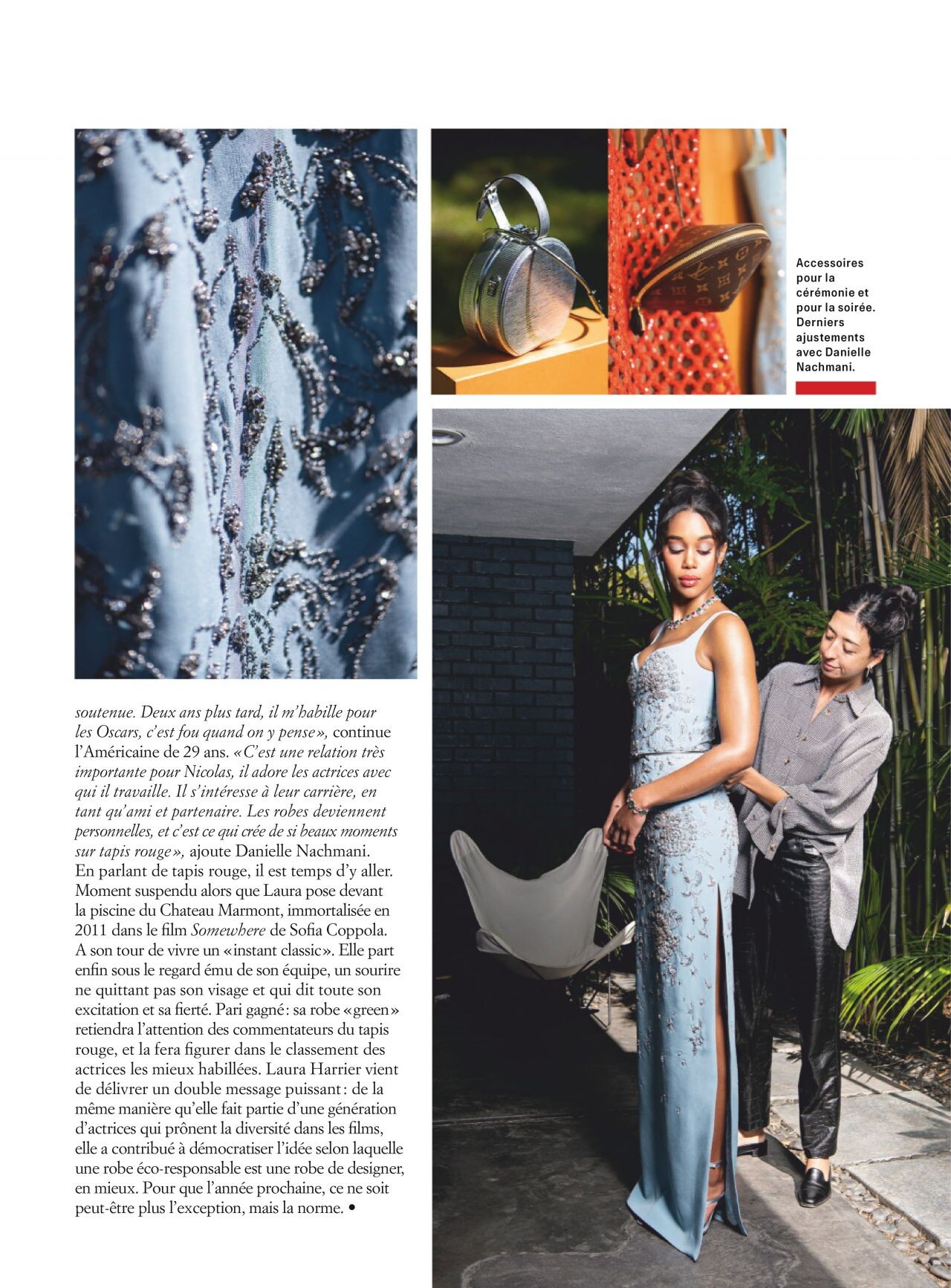 Accessoires pour la cérémonie et pour la soirée. Derniers ajustements avec Danielle Nachmani.

soutenue. Deux ans plus tard, il m'habille pour les Oscars, c'est fou quand on y pense», continue l'Américaine de 29 ans. «C'est une relation très importante pour Nicolas, il adore les actrices avec qui il travaille. Il s'intéresse à leur carrière, en tant qu'ami et partenaire. Les robes deviennent personnelles, et c'est ce qui crée de si beaux moments sur tapis rouge», ajoute Danielle Nachmani. En parlant de tapis rouge, il est temps d'y aller. Moment suspendu alors que Laura pose devant la piscine du Chateau Marmont, immortalisée en 2011 dans le film Somewhere de Sofia Coppola. A son tour de vivre un «instant classic». Elle part enfin sous le regard ému de son équipe, un sourire ne quittant pas son visage et qui dit toute son excitation et sa fierté. Pari gagné: sa robe «green» retiendra l'attention des commentateurs du tapis rouge, et la fera figurer dans le classement des actrices les mieux habillées. Laura Harrier vient de délivrer un double message puissant: de la même manière qu'elle fait partie d'une génération d'actrices qui prônent la diversité dans les films, elle a contribué à démocratiser l'idée selon laquelle une robe éco-responsable est une robe de designer, en mieux. Pour que l'année prochaine, ce ne soit peut-être plus l'exception, mais la norme. •